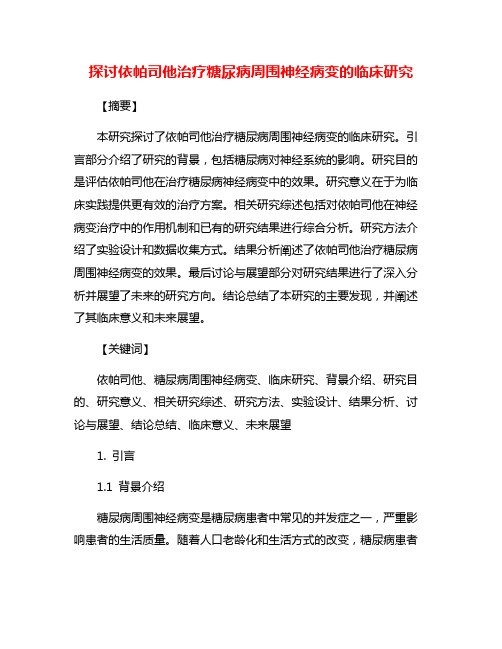 探讨依帕司他治疗糖尿病周围神经病变的临床研究

【摘要】

本研究探讨了依帕司他治疗糖尿病周围神经病变的临床研究。引言部分介绍了研究的背景，包括糖尿病对神经系统的影响。研究目的是评估依帕司他在治疗糖尿病神经病变中的效果。研究意义在于为临床实践提供更有效的治疗方案。相关研究综述包括对依帕司他在神经病变治疗中的作用机制和已有的研究结果进行综合分析。研究方法介绍了实验设计和数据收集方式。结果分析阐述了依帕司他治疗糖尿病周围神经病变的效果。最后讨论与展望部分对研究结果进行了深入分析并展望了未来的研究方向。结论总结了本研究的主要发现，并阐述了其临床意义和未来展望。

【关键词】

依帕司他、糖尿病周围神经病变、临床研究、背景介绍、研究目的、研究意义、相关研究综述、研究方法、实验设计、结果分析、讨论与展望、结论总结、临床意义、未来展望

1. 引言

1.1 背景介绍

糖尿病周围神经病变是糖尿病患者中常见的并发症之一，严重影响患者的生活质量。随着人口老龄化和生活方式的改变，糖尿病患者